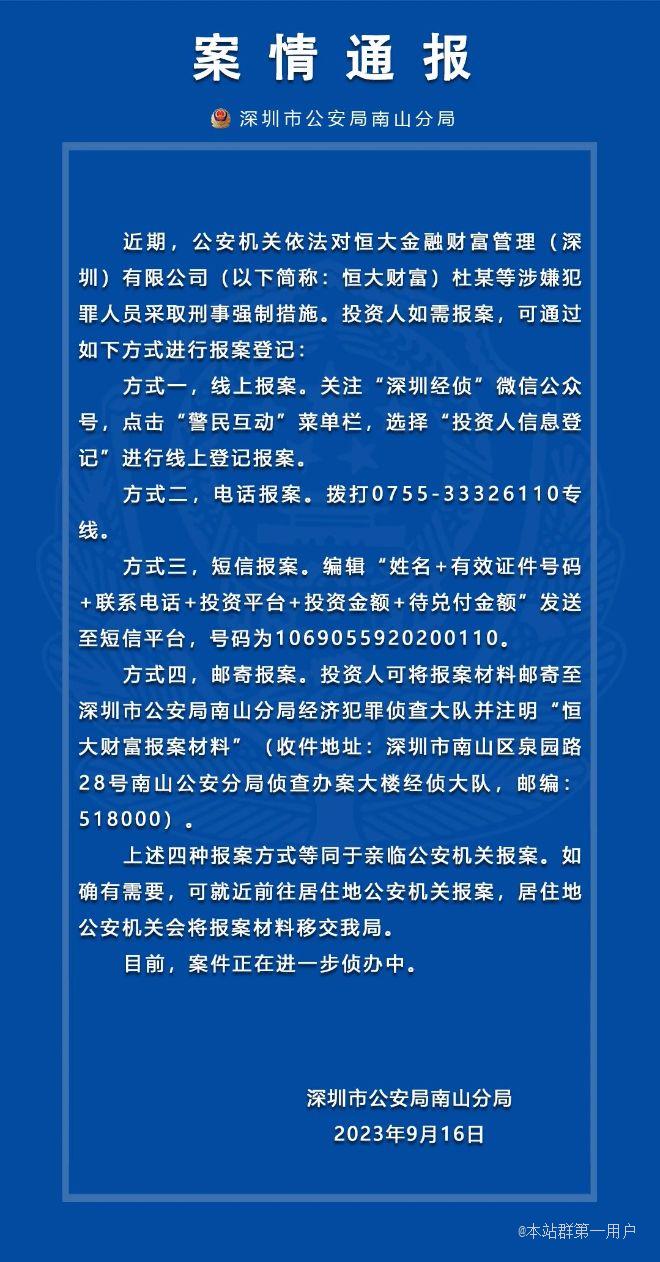 案情通报

深圳市公安局南山分局

近期，公安机关依法对恒大金融财富管理（深圳）有限公司（以下简称：恒大财富）杜某等涉嫌犯罪人员采取刑事强制措施。投资人如需报案，可通过如下方式进行报案登记：

方式一，线上报案。关注“深圳经侦”微信公众号，点击“警民互动”菜单栏，选择“投资人信息登记”进行线上登记报案。

方式二，电话报案。拨打0755-33326110专线。

方式三，短信报案。编辑“姓名+有效证件号码+联系电话+投资平台+投资金额+待兑付金额”发送至短信平台，号码为1069055920200110。

方式四，邮寄报案。投资人可将报案材料邮寄至深圳市公安局南山分局经济犯罪侦查大队并注明“恒大财富报案材料”（收件地址：深圳市南山区泉园路28号南山公安分局侦查办案大楼经侦大队，邮编：518000）。

上述四种报案方式等同于亲临公安机关报案。如确有需要，可就近前往居住地公安机关报案，居住地公安机关会将报案材料移交我局。

目前，案件正在进一步侦办中。

深圳市公安局南山分局
2023年9月16日

@本站群第一用户